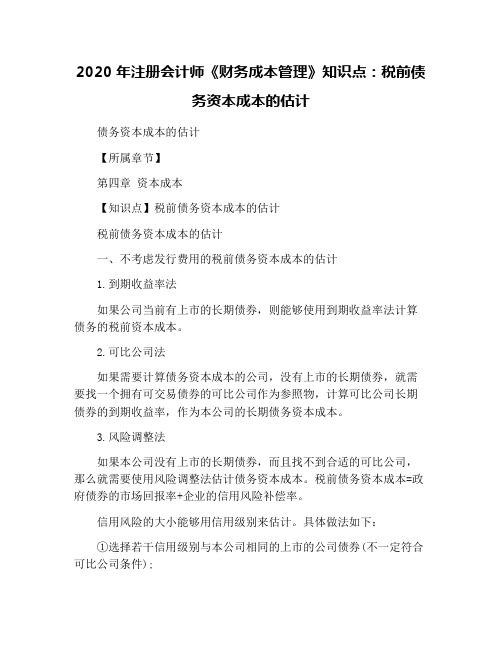 2020 年注册会计师《财务成本管理》知识点：税前债务资本成本的估计

债务资本成本的估计

【所属章节】

第四章 资本成本

【知识点】税前债务资本成本的估计

税前债务资本成本的估计

一、不考虑发行费用的税前债务资本成本的估计

1. 到期收益率法

如果公司当前有上市的长期债券，则能够使用到期收益率法计算债务的税前资本成本。

2. 可比公司法

如果需要计算债务资本成本的公司，没有上市的长期债券，就需要找一个拥有可交易债券的可比公司作为参照物，计算可比公司长期债券的到期收益率，作为本公司的长期债务资本成本。

3. 风险调整法

如果本公司没有上市的长期债券，而且找不到合适的可比公司，那么就需要使用风险调整法估计债务资本成本。税前债务资本成本=政府债券的市场回报率+企业的信用风险补偿率。

信用风险的大小能够用信用级别来估计。具体做法如下：

①选择若干信用级别与本公司相同的上市的公司债券（不一定符合可比公司条件）；